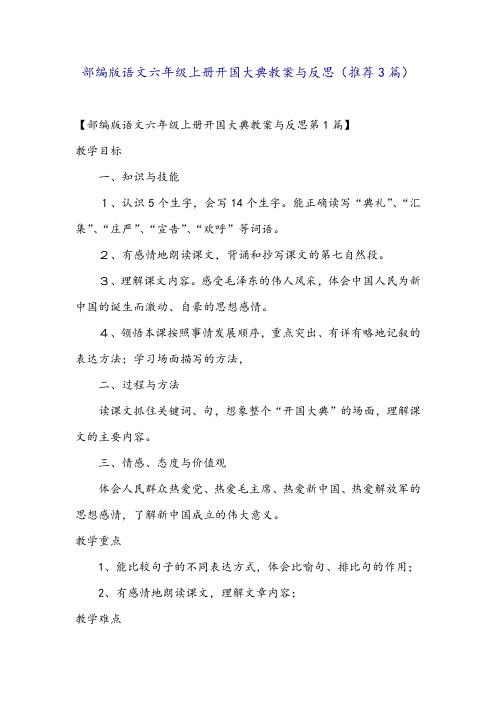 部编版语文六年级上册开国大典教案与反思（推荐3篇）

【部编版语文六年级上册开国大典教案与反思第1篇】

教学目标

一、知识与技能

１、认识５个生字，会写14个生字。能正确读写“典礼”、“汇集”、“庄严”、“宣告”、“欢呼”等词语。

２、有感情地朗读课文，背诵和抄写课文的第七自然段。

３、理解课文内容。感受毛泽东的伟人风采，体会中国人民为新中国的诞生而激动、自豪的思想感情。

４、领悟本课按照事情发展顺序，重点突出、有详有略地记叙的表达方法；学习场面描写的方法，

二、过程与方法

读课文抓住关键词、句，想象整个“开国大典”的场面，理解课文的主要内容。

三、情感、态度与价值观

体会人民群众热爱党、热爱毛主席、热爱新中国、热爱解放军的思想感情，了解新中国成立的伟大意义。

教学重点

1、能比较句子的不同表达方式，体会比喻句、排比句的作用；

2、有感情地朗读课文，理解文章内容；

教学难点